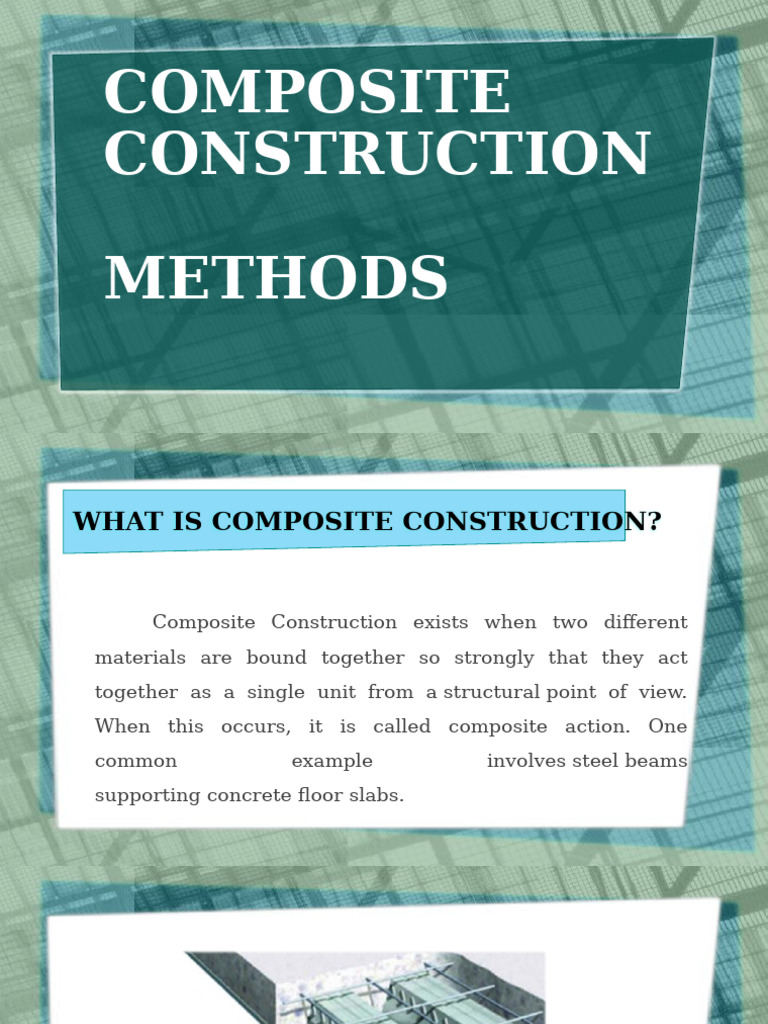 COMPOSITE CONSTRUCTION

METHODS

WHAT IS COMPOSITE CONSTRUCTION?

Composite Construction exists when two different materials are bound together so strongly that they act together as a single unit from a structural point of view. When this occurs, it is called composite action. One common example involves steel beams supporting concrete floor slabs.